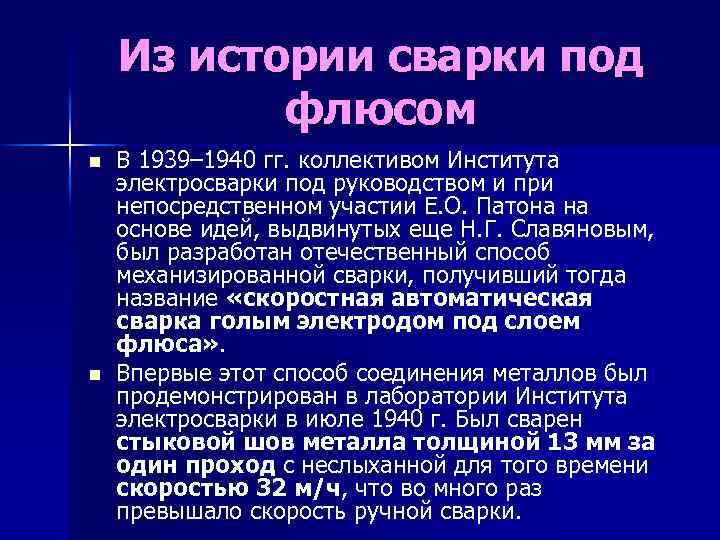 Из истории сварки под флюсом

• В 1939–1940 гг. коллективом Института электросварки под руководством и при непосредственном участии Е.О. Патона на основе идей, выдвинутых еще Н.Г. Славяновым, был разработан отечественный способ механизированной сварки, получивший тогда название «скоростная автоматическая сварка голым электродом под слоем флюса».

• Впервые этот способ соединения металлов был продемонстрирован в лаборатории Института электросварки в июле 1940 г. Был сварен стыковой шов металла толщиной 13 мм за один проход с неслыханной для того времени скоростью 32 м/ч, что во много раз превышало скорость ручной сварки.